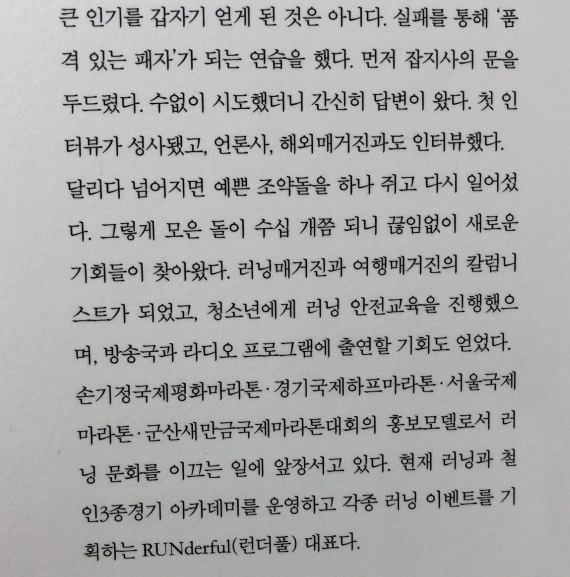 큰 인기를 갑자기 얻게 된 것은 아니다. 실패를 통해 '품격 있는 패자'가 되는 연습을 했다. 먼저 잡지사의 문을 두드렸다. 수없이 시도했더니 간신히 답변이 왔다. 첫 인터뷰가 성사됐고, 언론사, 해외매거진과도 인터뷰했다. 달리다 넘어지면 예쁜 조약돌을 하나 쥐고 다시 일어섰다. 그렇게 모은 돌이 수십 개쯤 되니 끊임없이 새로운 기회들이 찾아왔다. 러닝매거진과 여행매거진의 칼럼니스트가 되었고, 청소년에게 러닝 안전교육을 진행했으며, 방송국과 라디오 프로그램에 출연할 기회도 얻었다. 손기정국제평화마라톤·경기국제하프마라톤·서울국제마라톤·군산새만금국제마라톤대회의 홍보모델로서 러닝 문화를 이끄는 일에 앞장서고 있다. 현재 러닝과 철인3종경기 아카데미를 운영하고 각종 러닝 이벤트를 기획하는 RUNderful(런더풀) 대표다.